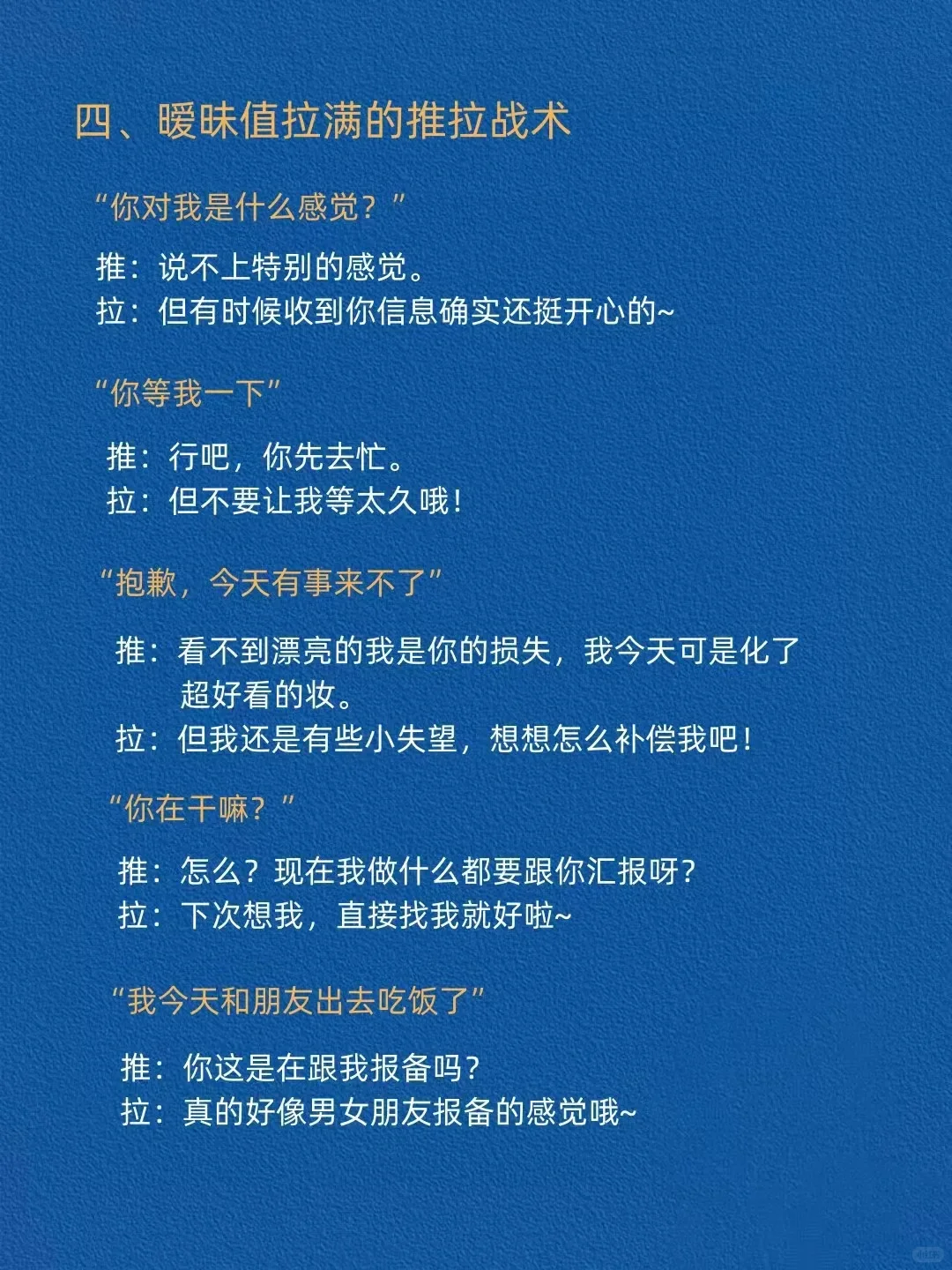 四、暧昧值拉满的推拉战术

“你对我是什么感觉？”

推：说不上特别的感觉。
拉：但有时候收到你信息确实还挺开心的~

“你等我一下”

推：行吧，你先去忙。
拉：但不要让我等太久哦！

“抱歉，今天有事来不了”

推：看不到漂亮的我是你的损失，我今天可是化了超好看的妆。
拉：但我还是有些小失望，想想怎么补偿我吧！

“你在干嘛？”

推：怎么？现在我做什么都要跟你汇报呀？
拉：下次想我，直接找我就好啦~

“我今天和朋友出去吃饭了”

推：你这是在跟我报备吗？
拉：真的好像男女朋友报备的感觉哦~